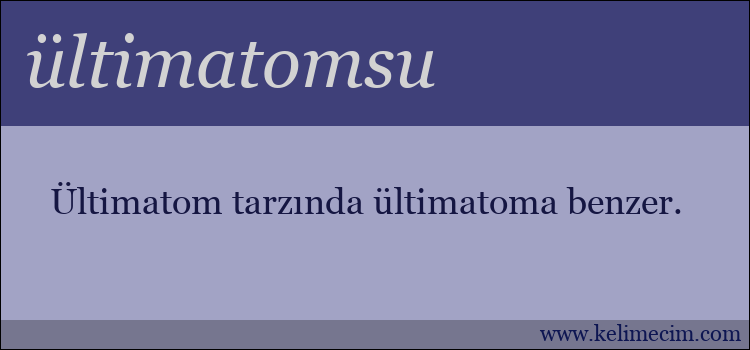 ültimatomsu

Ültimatom tarzında ültimatoma benzer.

www.kelimecim.com